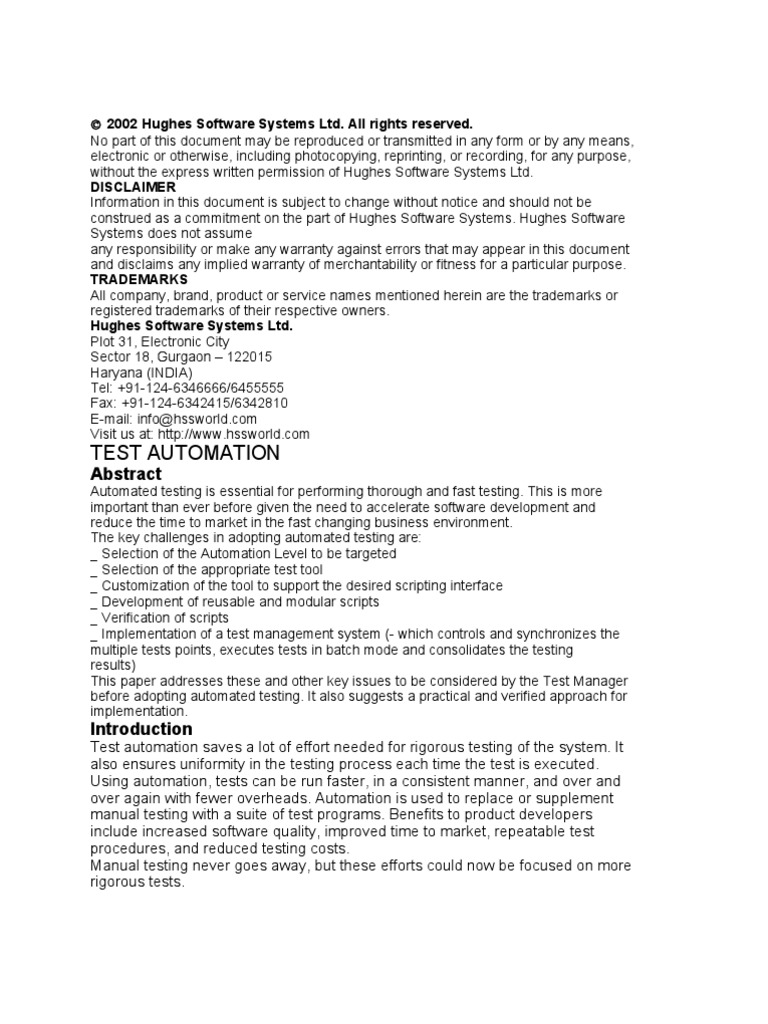 © 2002 Hughes Software Systems Ltd. All rights reserved.
No part of this document may be reproduced or transmitted in any form or by any means, electronic or otherwise, including photocopying, reprinting, or recording, for any purpose, without the express written permission of Hughes Software Systems Ltd.

DISCLAIMER
Information in this document is subject to change without notice and should not be construed as a commitment on the part of Hughes Software Systems. Hughes Software Systems does not assume
any responsibility or make any warranty against errors that may appear in this document and disclaims any implied warranty of merchantability or fitness for a particular purpose.

TRADEMARKS
All company, brand, product or service names mentioned herein are the trademarks or registered trademarks of their respective owners.

Hughes Software Systems Ltd.
Plot 31, Electronic City
Sector 18, Gurgaon – 122015
Haryana (INDIA)
Tel: +91-124-6346666/6455555
Fax: +91-124-6342415/6342810
E-mail: info@hssworld.com
Visit us at: http://www.hssworld.com

TEST AUTOMATION

Abstract
Automated testing is essential for performing thorough and fast testing. This is more important than ever before given the need to accelerate software development and reduce the time to market in the fast changing business environment.
The key challenges in adopting automated testing are:
_ Selection of the Automation Level to be targeted
_ Selection of the appropriate test tool
_ Customization of the tool to support the desired scripting interface
_ Development of reusable and modular scripts
_ Verification of scripts
_ Implementation of a test management system (- which controls and synchronizes the multiple tests points, executes tests in batch mode and consolidates the testing results)
This paper addresses these and other key issues to be considered by the Test Manager before adopting automated testing. It also suggests a practical and verified approach for implementation.

Introduction
Test automation saves a lot of effort needed for rigorous testing of the system. It also ensures uniformity in the testing process each time the test is executed. Using automation, tests can be run faster, in a consistent manner, and over and over again with fewer overheads. Automation is used to replace or supplement manual testing with a suite of test programs. Benefits to product developers include increased software quality, improved time to market, repeatable test procedures, and reduced testing costs.
Manual testing never goes away, but these efforts could now be focused on more rigorous tests.